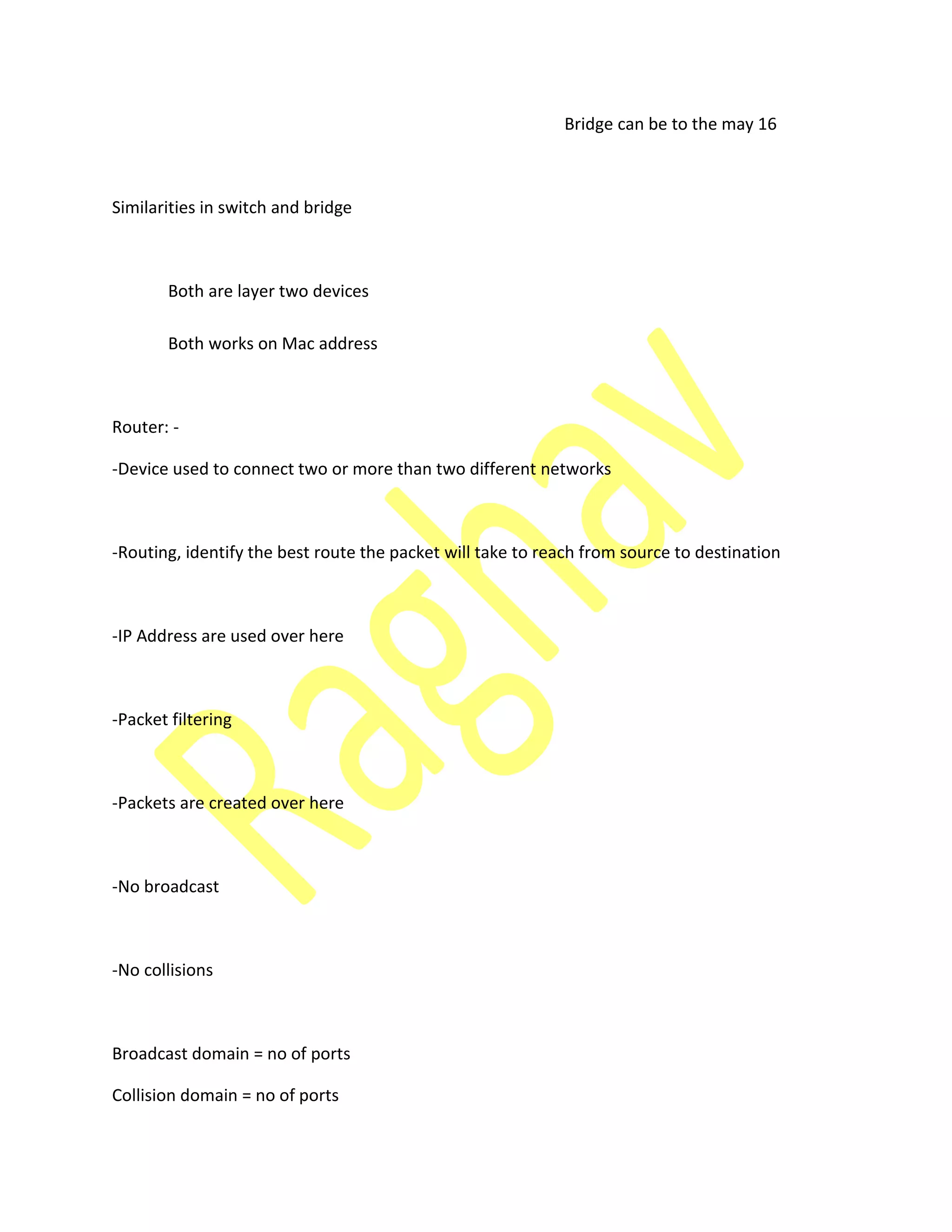 Bridge can be to the may 16

Similarities in switch and bridge

Both are layer two devices

Both works on Mac address

Router: -

-Device used to connect two or more than two different networks

-Routing, identify the best route the packet will take to reach from source to destination

-IP Address are used over here

-Packet filtering

-Packets are created over here

-No broadcast

-No collisions

Broadcast domain = no of ports

Collision domain = no of ports

Raghav